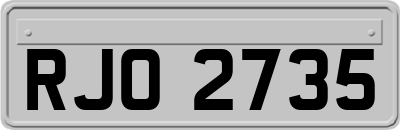 RJO 2735